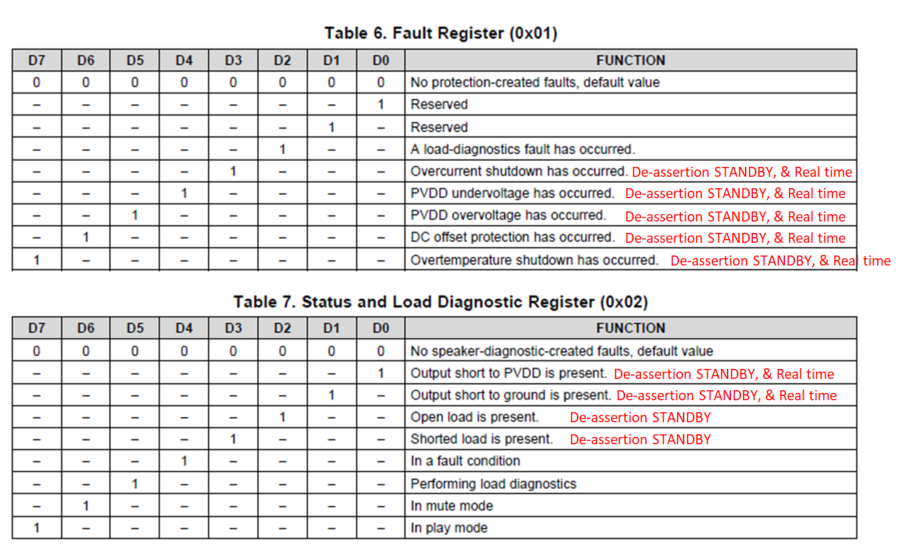 Table 6. Fault Register (0x01)

| D7 | D6 | D5 | D4 | D3 | D2 | D1 | D0 | FUNCTION |
|---|---|---|---|---|---|---|---|---|
| 0 | 0 | 0 | 0 | 0 | 0 | 0 | 0 | No protection-created faults, default value |
| – | – | – | – | – | – | – | 1 | Reserved |
| – | – | – | – | – | – | 1 | – | Reserved |
| – | – | – | – | – | 1 | – | – | A load-diagnostics fault has occurred. |
| – | – | – | – | 1 | – | – | – | Overcurrent shutdown has occurred. De-assertion STANDBY, & Real time |
| – | – | – | 1 | – | – | – | – | PVDD undervoltage has occurred. De-assertion STANDBY, & Real time |
| – | – | 1 | – | – | – | – | – | PVDD overvoltage has occurred. De-assertion STANDBY, & Real time |
| – | 1 | – | – | – | – | – | – | DC offset protection has occurred. De-assertion STANDBY, & Real time |
| 1 | – | – | – | – | – | – | – | Overtemperature shutdown has occurred. De-assertion STANDBY, & Real time |

Table 7. Status and Load Diagnostic Register (0x02)

| D7 | D6 | D5 | D4 | D3 | D2 | D1 | D0 | FUNCTION |
|---|---|---|---|---|---|---|---|---|
| 0 | 0 | 0 | 0 | 0 | 0 | 0 | 0 | No speaker-diagnostic-created faults, default value |
| – | – | – | – | – | – | – | 1 | Output short to PVDD is present. De-assertion STANDBY, & Real time |
| – | – | – | – | – | – | 1 | – | Output short to ground is present. De-assertion STANDBY, & Real time |
| – | – | – | – | – | 1 | – | – | Open load is present. De-assertion STANDBY |
| – | – | – | – | 1 | – | – | – | Shorted load is present. De-assertion STANDBY |
| – | – | – | 1 | – | – | – | – | In a fault condition |
| – | – | 1 | – | – | – | – | – | Performing load diagnostics |
| – | 1 | – | – | – | – | – | – | In mute mode |
| 1 | – | – | – | – | – | – | – | In play mode |